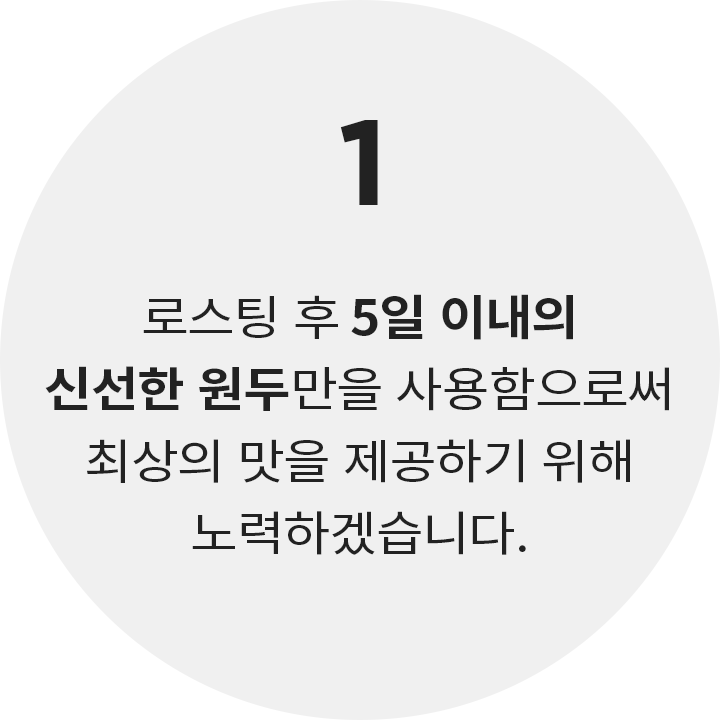 1

로스팅 후 5일 이내의 신선한 원두만을 사용함으로써 최상의 맛을 제공하기 위해 노력하겠습니다.